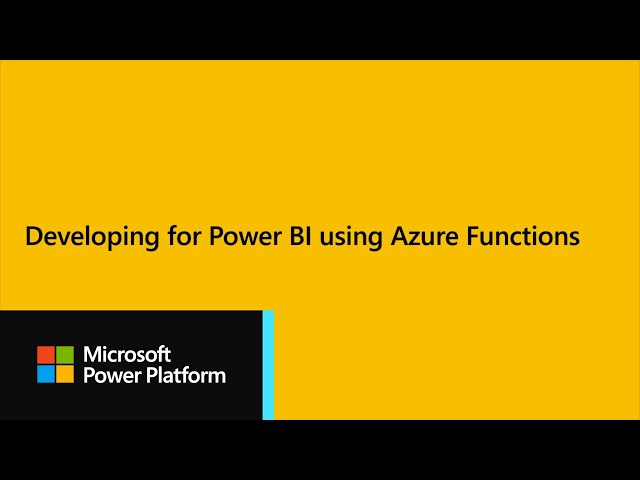 Developing for Power BI using Azure Functions

Microsoft
Power Platform